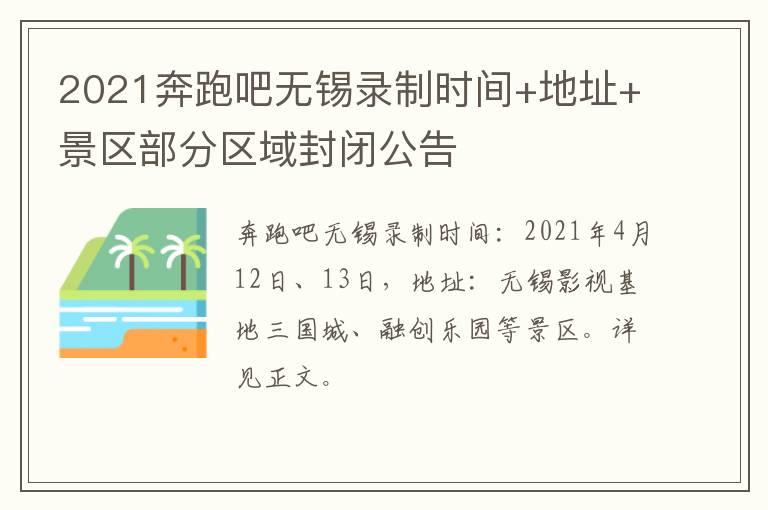 2021奔跑吧无锡录制时间+地址+景区部分区域封闭公告

奔跑吧无锡录制时间：2021年4月12日、13日，地址：无锡影视基地三国城、融创乐园等景区。详见正文。